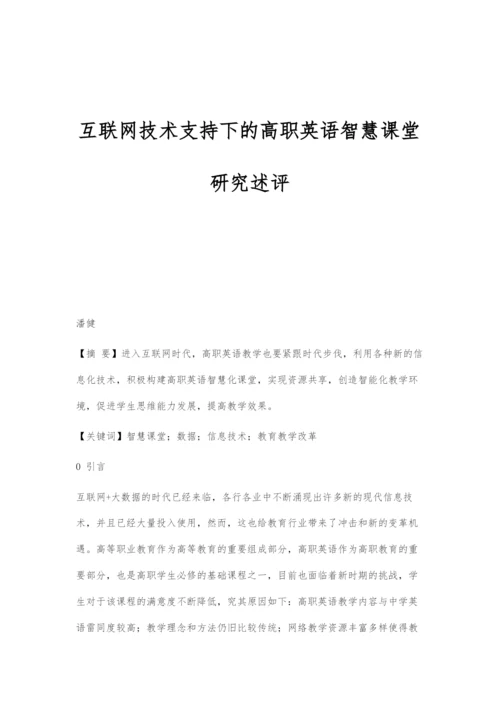 互联网技术支持下的高职英语智慧课堂研究述评

潘健

【摘 要】进入互联网时代，高职英语教学也要紧跟时代步伐，利用各种新的信息化技术，积极构建高职英语智慧化课堂，实现资源共享，创造智能化教学环境，促进学生思维能力发展，提高教学效果。

【关键词】智慧课堂；数据；信息技术；教育教学改革

0 引言

互联网+大数据的时代已经来临，各行各业中不断涌现出许多新的现代信息技术，并且已经大量投入使用，然而，这也给教育行业带来了冲击和新的变革机遇。高等职业教育作为高等教育的重要组成部分，高职英语作为高职教育的重要部分，也是高职学生必修的基础课程之一，目前也面临着新时期的挑战，学生对于该课程的满意度不断降低，究其原因如下：高职英语教学内容与中学英语雷同度较高；教学理念和方法仍旧比较传统；网络教学资源丰富多样使得教